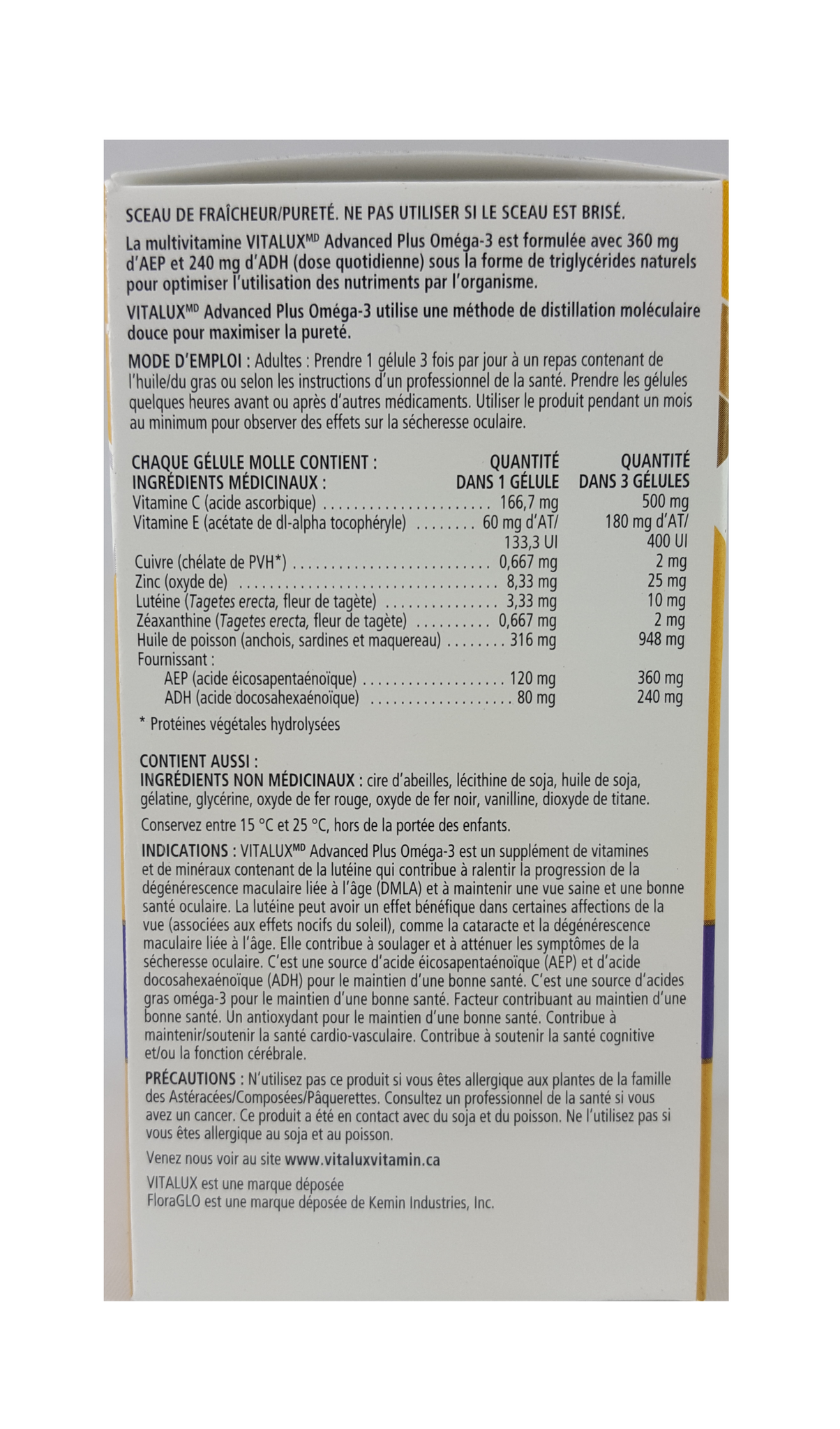 SCEAU DE FRAÎCHEUR/PURETÉ. NE PAS UTILISER SI LE SCEAU EST BRISÉ.

La multivitamine VITALUX$^{MD}$ Advanced Plus Oméga-3 est formulée avec 360 mg d'AEP et 240 mg d'ADH (dose quotidienne) sous la forme de triglycérides naturels pour optimiser l'utilisation des nutriments par l'organisme.

VITALUX$^{MD}$ Advanced Plus Oméga-3 utilise une méthode de distillation moléculaire douce pour maximiser la pureté.

MODE D'EMPLOI : Adultes : Prendre 1 gélule 3 fois par jour à un repas contenant de l'huile/du gras ou selon les instructions d'un professionnel de la santé. Prendre les gélules quelques heures avant ou après d'autres médicaments. Utiliser le produit pendant un mois au minimum pour observer des effets sur la sécheresse oculaire.

| CHAQUE GÉLULE MOLLE CONTIENT : INGRÉDIENTS MÉDICINAUX : | QUANTITÉ DANS 1 GÉLULE | QUANTITÉ DANS 3 GÉLULES |
|---|---|---|
| Vitamine C (acide ascorbique) | 166,7 mg | 500 mg |
| Vitamine E (acétate de dl-alpha tocophéryle) | 60 mg d'AT/ 133,3 UI | 180 mg d'AT/ 400 UI |
| Cuivre (chélate de PVH*) | 0,667 mg | 2 mg |
| Zinc (oxyde de) | 8,33 mg | 25 mg |
| Lutéine (Tagetes erecta, fleur de tagète) | 3,33 mg | 10 mg |
| Zéaxanthine (Tagetes erecta, fleur de tagète) | 0,667 mg | 2 mg |
| Huile de poisson (anchois, sardines et maquereau) | 316 mg | 948 mg |
| Fournissant : | | |
| AEP (acide éicosapentaénoïque) | 120 mg | 360 mg |
| ADH (acide docosahexaénoïque) | 80 mg | 240 mg |

* Protéines végétales hydrolysées

CONTIENT AUSSI :
INGRÉDIENTS NON MÉDICINAUX : cire d'abeilles, lécithine de soja, huile de soja, gélatine, glycérine, oxyde de fer rouge, oxyde de fer noir, vanilline, dioxyde de titane.

Conservez entre 15 °C et 25 °C, hors de la portée des enfants.

INDICATIONS : VITALUX$^{MD}$ Advanced Plus Oméga-3 est un supplément de vitamines et de minéraux contenant de la lutéine qui contribue à ralentir la progression de la dégénérescence maculaire liée à l'âge (DMLA) et à maintenir une vue saine et une bonne santé oculaire. La lutéine peut avoir un effet bénéfique dans certaines affections de la vue (associées aux effets nocifs du soleil), comme la cataracte et la dégénérescence maculaire liée à l'âge. Elle contribue à soulager et à atténuer les symptômes de la sécheresse oculaire. C'est une source d'acide éicosapentaénoïque (AEP) et d'acide docosahexaénoïque (ADH) pour le maintien d'une bonne santé. C'est une source d'acides gras oméga-3 pour le maintien d'une bonne santé. Facteur contribuant au maintien d'une bonne santé. Un antioxydant pour le maintien d'une bonne santé. Contribue à maintenir/soutenir la santé cardio-vasculaire. Contribue à soutenir la santé cognitive et/ou la fonction cérébrale.

PRÉCAUTIONS : N'utilisez pas ce produit si vous êtes allergique aux plantes de la famille des Astéracées/Composées/Pâquerettes. Consultez un professionnel de la santé si vous avez un cancer. Ce produit a été en contact avec du soja et du poisson. Ne l'utilisez pas si vous êtes allergique au soja et au poisson.

Venez nous voir au site www.vitaluxvitamin.ca

VITALUX est une marque déposée
FloraGLO est une marque déposée de Kemin Industries, Inc.